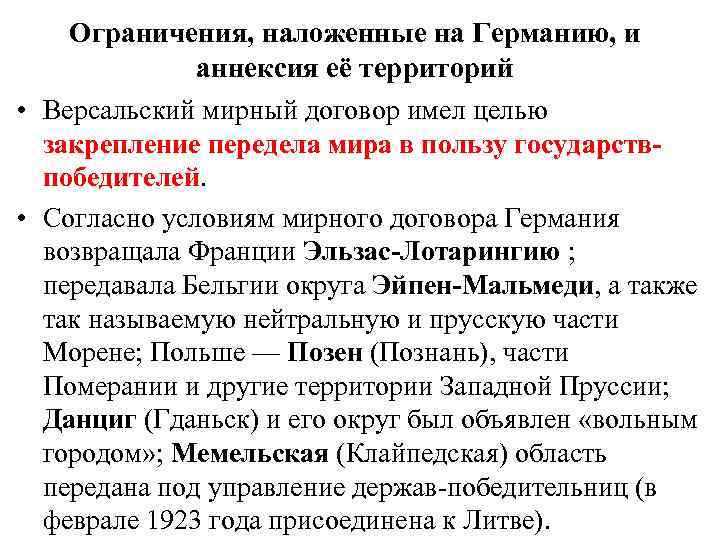 Ограничения, наложенные на Германию, и аннексия её территорий

• Версальский мирный договор имел целью закрепление передела мира в пользу государств-победителей.

• Согласно условиям мирного договора Германия возвращала Франции Эльзас-Лотарингию ; передавала Бельгии округа Эйпен-Мальмеди, а также так называемую нейтральную и прусскую части Морене; Польше — Позен (Познань), части Померании и другие территории Западной Пруссии; Данциг (Гданьск) и его округ был объявлен «вольным городом»; Мемельская (Клайпедская) область передана под управление держав-победительниц (в феврале 1923 года присоединена к Литве).